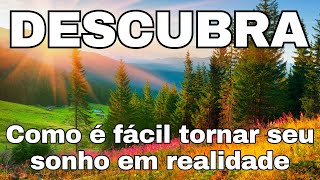 DESCUBRA

Como é fácil tornar seu sonho em realidade